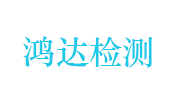 鸿达检测